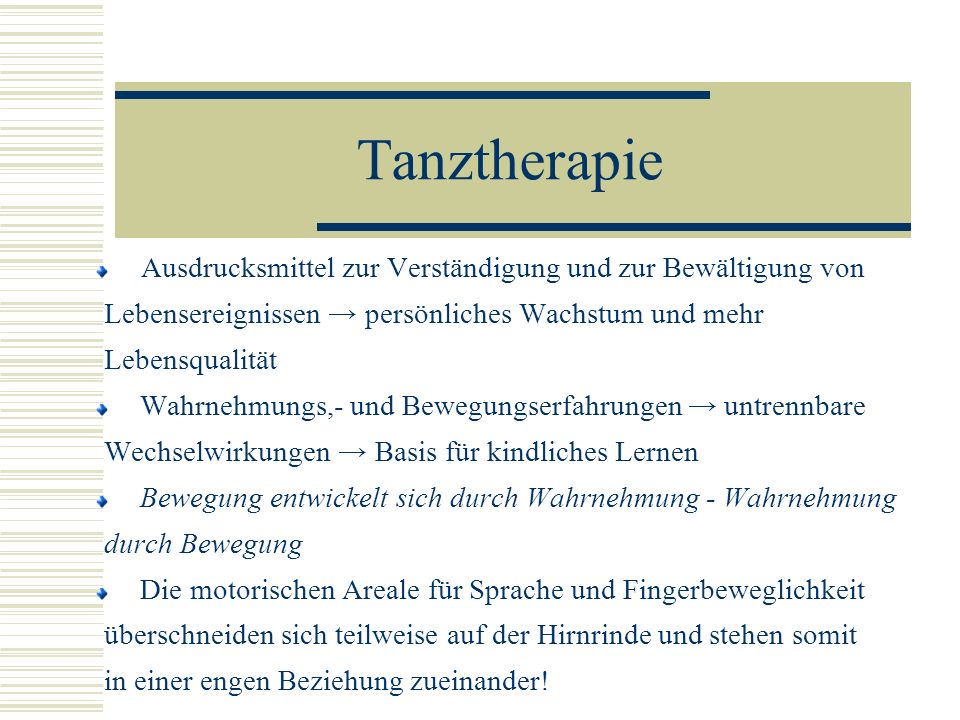 Tanztherapie

Ausdrucksmittel zur Verständigung und zur Bewältigung von Lebensereignissen → persönliches Wachstum und mehr Lebensqualität

Wahrnehmungs,- und Bewegungserfahrungen → untrennbare Wechselwirkungen → Basis für kindliches Lernen

Bewegung entwickelt sich durch Wahrnehmung - Wahrnehmung durch Bewegung

Die motorischen Areale für Sprache und Fingerbeweglichkeit überschneiden sich teilweise auf der Hirnrinde und stehen somit in einer engen Beziehung zueinander!